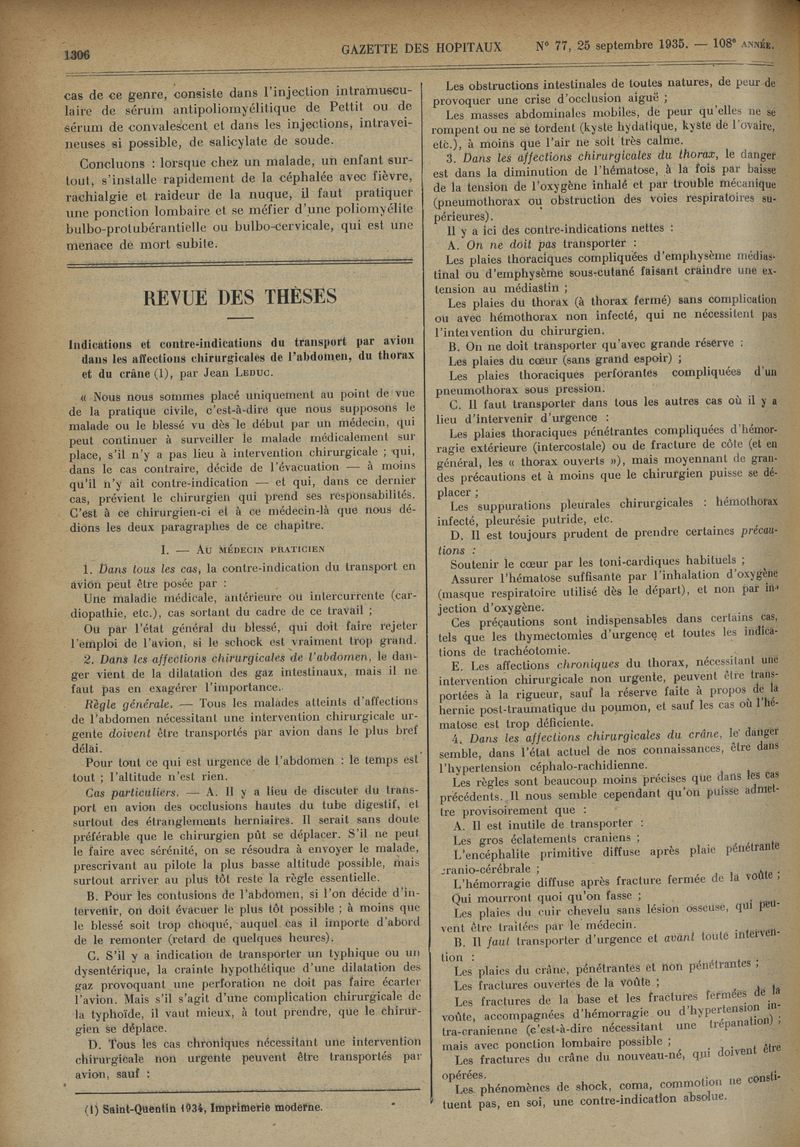 1306 GAZETTE DES HOPITAUX N° 77, 25 septembre 1935. — 108e ANNÉE.

cas de ce genre, consiste dans l'injection intramusculaire de sérum antipoliomyélitique de Pettit ou de sérum de convalescent et dans les injections, intraveineuses si possible, de salicylate de soude.

Concluons : lorsque chez un malade, un enfant surtout, s'installe rapidement de la céphalée avec fièvre, rachialgie et raideur de la nuque, il faut pratiquer une ponction lombaire et se méfier d'une poliomyélite bulbo-protubérantielle ou bulbo-cervicale, qui est une menace de mort subite.

REVUE DES THÈSES

Indications et contre-indications du transport par avion dans les affections chirurgicales de l'abdomen, du thorax et du crâne (1), par Jean LEDUC.

« Nous nous sommes placé uniquement au point de vue de la pratique civile, c'est-à-dire que nous supposons le malade ou le blessé vu dès le début par un médecin, qui peut continuer à surveiller le malade médicalement sur place, s'il n'y a pas lieu à intervention chirurgicale ; qui, dans le cas contraire, décide de l'évacuation — à moins qu'il n'y ait contre-indication — et qui, dans ce dernier cas, prévient le chirurgien qui prend ses responsabilités. C'est à ce chirurgien-ci et à ce médecin-là que nous dédions les deux paragraphes de ce chapitre.

I. — AU MÉDECIN PRATICIEN

1. Dans tous les cas, la contre-indication du transport en avion peut être posée par :

Une maladie médicale, antérieure ou intercurrente (cardiopathie, etc.), cas sortant du cadre de ce travail ;

Ou par l'état général du blessé, qui doit faire rejeter l'emploi de l'avion, si le schock est vraiment trop grand.

2. Dans les affections chirurgicales de l'abdomen, le danger vient de la dilatation des gaz intestinaux, mais il ne faut pas en exagérer l'importance.

Règle générale. — Tous les malades atteints d'affections de l'abdomen nécessitant une intervention chirurgicale urgente doivent être transportés par avion dans le plus bref délai.

Pour tout ce qui est urgence de l'abdomen : le temps est tout ; l'altitude n'est rien.

Cas particuliers. — A. Il y a lieu de discuter du transport en avion des occlusions hautes du tube digestif, et surtout des étranglements herniaires. Il serait sans doute préférable que le chirurgien pût se déplacer. S'il ne peut le faire avec sérénité, on se résoudra à envoyer le malade, prescrivant au pilote la plus basse altitude possible, mais surtout arriver au plus tôt reste la règle essentielle.

B. Pour les contusions de l'abdomen, si l'on décide d'intervenir, on doit évacuer le plus tôt possible ; à moins que le blessé soit trop choqué, auquel cas il importe d'abord de le remonter (retard de quelques heures).

C. S'il y a indication de transporter un typhique ou un dysentérique, la crainte hypothétique d'une dilatation des gaz provoquant une perforation ne doit pas faire écarter l'avion. Mais s'il s'agit d'une complication chirurgicale de la typhoïde, il vaut mieux, à tout prendre, que le chirurgien se déplace.

D. Tous les cas chroniques nécessitant une intervention chirurgicale non urgente peuvent être transportés par avion, sauf :

(1) Saint-Quentin 1934, Imprimerie moderne.

Les obstructions intestinales de toutes natures, de peur de provoquer une crise d'occlusion aiguë ;

Les masses abdominales mobiles, de peur qu'elles ne se rompent ou ne se tordent (kyste hydatique, kyste de l'ovaire, etc.), à moins que l'air ne soit très calme.

3. Dans les affections chirurgicales du thorax, le danger est dans la diminution de l'hématose, à la fois par baisse de la tension de l'oxygène inhalé et par trouble mécanique (pneumothorax ou obstruction des voies respiratoires supérieures).

Il y a ici des contre-indications nettes :

A. On ne doit pas transporter :

Les plaies thoraciques compliquées d'emphysème médiastinal ou d'emphysème sous-cutané faisant craindre une extension au médiastin ;

Les plaies du thorax (à thorax fermé) sans complication ou avec hémothorax non infecté, qui ne nécessitent pas l'intervention du chirurgien.

B. On ne doit transporter qu'avec grande réserve :

Les plaies du cœur (sans grand espoir) ;

Les plaies thoraciques perforantes compliquées d'un pneumothorax sous pression.

C. Il faut transporter dans tous les autres cas où il y a lieu d'intervenir d'urgence :

Les plaies thoraciques pénétrantes compliquées d'hémorragie extérieure (intercostale) ou de fracture de côte (et en général, les « thorax ouverts »), mais moyennant de grandes précautions et à moins que le chirurgien puisse se déplacer ;

Les suppurations pleurales chirurgicales : hémothorax infecté, pleurésie putride, etc.

D. Il est toujours prudent de prendre certaines précautions :

Soutenir le cœur par les toni-cardiques habituels ;

Assurer l'hématose suffisante par l'inhalation d'oxygène (masque respiratoire utilisé dès le départ), et non par injection d'oxygène.

Ces précautions sont indispensables dans certains cas, tels que les thymectomies d'urgence et toutes les indications de trachéotomie.

E. Les affections chroniques du thorax, nécessitant une intervention chirurgicale non urgente, peuvent être transportées à la rigueur, sauf la réserve faite à propos de la hernie post-traumatique du poumon, et sauf les cas où l'hématose est trop déficiente.

4. Dans les affections chirurgicales du crâne, le danger semble, dans l'état actuel de nos connaissances, être dans l'hypertension céphalo-rachidienne.

Les règles sont beaucoup moins précises que dans les cas précédents. Il nous semble cependant qu'on puisse admettre provisoirement que :

A. Il est inutile de transporter :

Les gros éclatements craniens ;

L'encéphalite primitive diffuse après plaie pénétrante cranio-cérébrale ;

L'hémorragie diffuse après fracture fermée de la voûte ;

Qui mourront quoi qu'on fasse ;

Les plaies du cuir chevelu sans lésion osseuse, qui peuvent être traitées par le médecin.

B. Il faut transporter d'urgence et avant toute intervention :

Les plaies du crâne, pénétrantes et non pénétrantes ;

Les fractures ouvertes de la voûte ;

Les fractures de la base et les fractures fermées de la voûte, accompagnées d'hémorragie ou d'hypertension intra-cranienne (c'est-à-dire nécessitant une trépanation) ; mais avec ponction lombaire possible ;

Les fractures du crâne du nouveau-né, qui doivent être opérées.

Les phénomènes de shock, coma, commotion ne constituent pas, en soi, une contre-indication absolue.